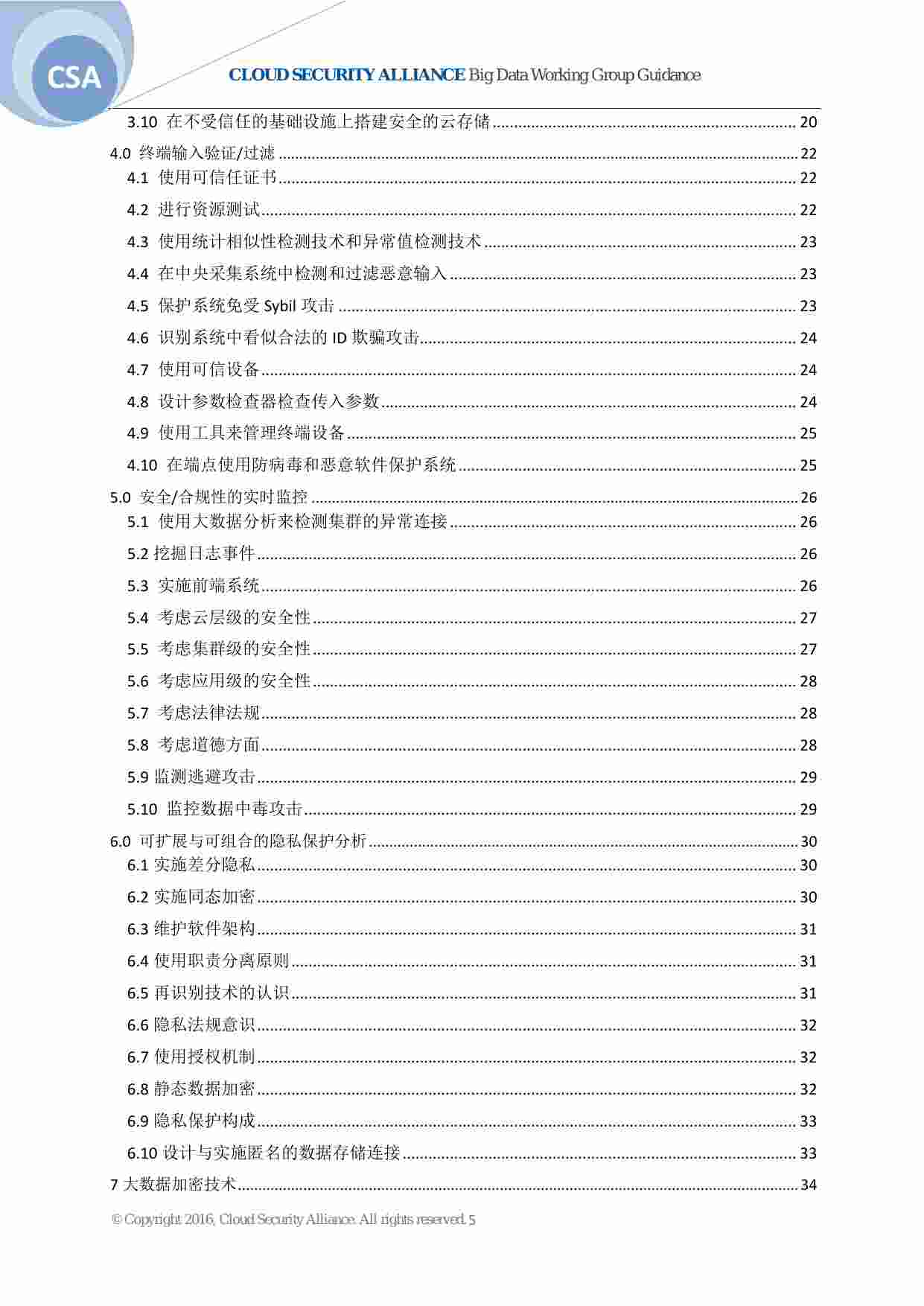 CSA

CLOUD SECURITY ALLIANCE Big Data Working Group Guidance

3.10 在不受信任的基础设施上搭建安全的云存储 ........ 20
4.0 终端输入验证/过滤 ........ 22
4.1 使用可信任证书 ........ 22
4.2 进行资源测试 ........ 22
4.3 使用统计相似性检测技术和异常值检测技术 ........ 23
4.4 在中央采集系统中检测和过滤恶意输入 ........ 23
4.5 保护系统免受 Sybil 攻击 ........ 23
4.6 识别系统中看似合法的 ID 欺骗攻击 ........ 24
4.7 使用可信设备 ........ 24
4.8 设计参数检查器检查传入参数 ........ 24
4.9 使用工具来管理终端设备 ........ 25
4.10 在端点使用防病毒和恶意软件保护系统 ........ 25
5.0 安全/合规性的实时监控 ........ 26
5.1 使用大数据分析来检测集群的异常连接 ........ 26
5.2 挖掘日志事件 ........ 26
5.3 实施前端系统 ........ 26
5.4 考虑云层级的安全性 ........ 27
5.5 考虑集群级的安全性 ........ 27
5.6 考虑应用级的安全性 ........ 28
5.7 考虑法律法规 ........ 28
5.8 考虑道德方面 ........ 28
5.9 监测逃避攻击 ........ 29
5.10 监控数据中毒攻击 ........ 29
6.0 可扩展与可组合的隐私保护分析 ........ 30
6.1 实施差分隐私 ........ 30
6.2 实施同态加密 ........ 30
6.3 维护软件架构 ........ 31
6.4 使用职责分离原则 ........ 31
6.5 再识别技术的认识 ........ 31
6.6 隐私法规意识 ........ 32
6.7 使用授权机制 ........ 32
6.8 静态数据加密 ........ 32
6.9 隐私保护构成 ........ 33
6.10 设计与实施匿名的数据存储连接 ........ 33
7 大数据加密技术 ........ 34

© Copyright 2016, Cloud Security Alliance. All rights reserved. 5